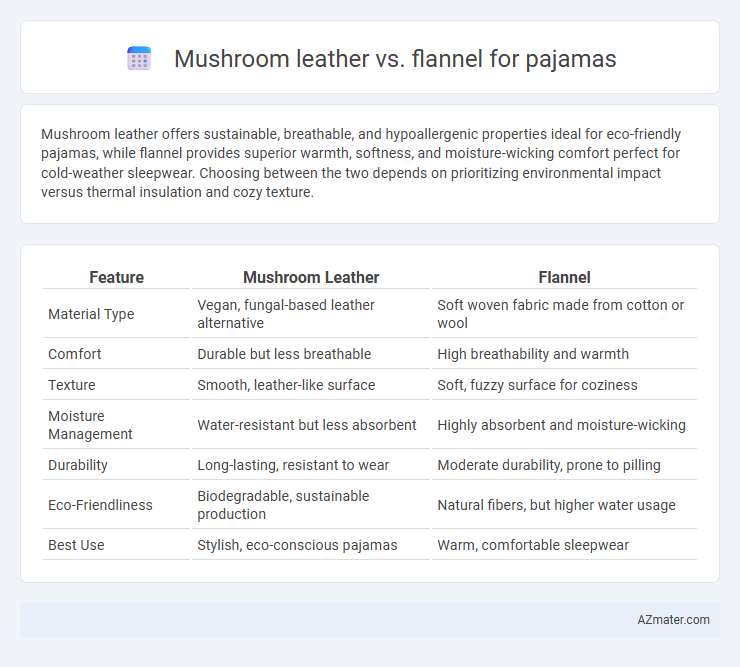 Mushroom leather vs. flannel for pajamas

Mushroom leather offers sustainable, breathable, and hypoallergenic properties ideal for eco-friendly pajamas, while flannel provides superior warmth, softness, and moisture-wicking comfort perfect for cold-weather sleepwear. Choosing between the two depends on prioritizing environmental impact versus thermal insulation and cozy texture.

| Feature | Mushroom Leather | Flannel |
|---|---|---|
| Material Type | Vegan, fungal-based leather alternative | Soft woven fabric made from cotton or wool |
| Comfort | Durable but less breathable | High breathability and warmth |
| Texture | Smooth, leather-like surface | Soft, fuzzy surface for coziness |
| Moisture Management | Water-resistant but less absorbent | Highly absorbent and moisture-wicking |
| Durability | Long-lasting, resistant to wear | Moderate durability, prone to pilling |
| Eco-Friendliness | Biodegradable, sustainable production | Natural fibers, but higher water usage |
| Best Use | Stylish, eco-conscious pajamas | Warm, comfortable sleepwear |

AZmater.com